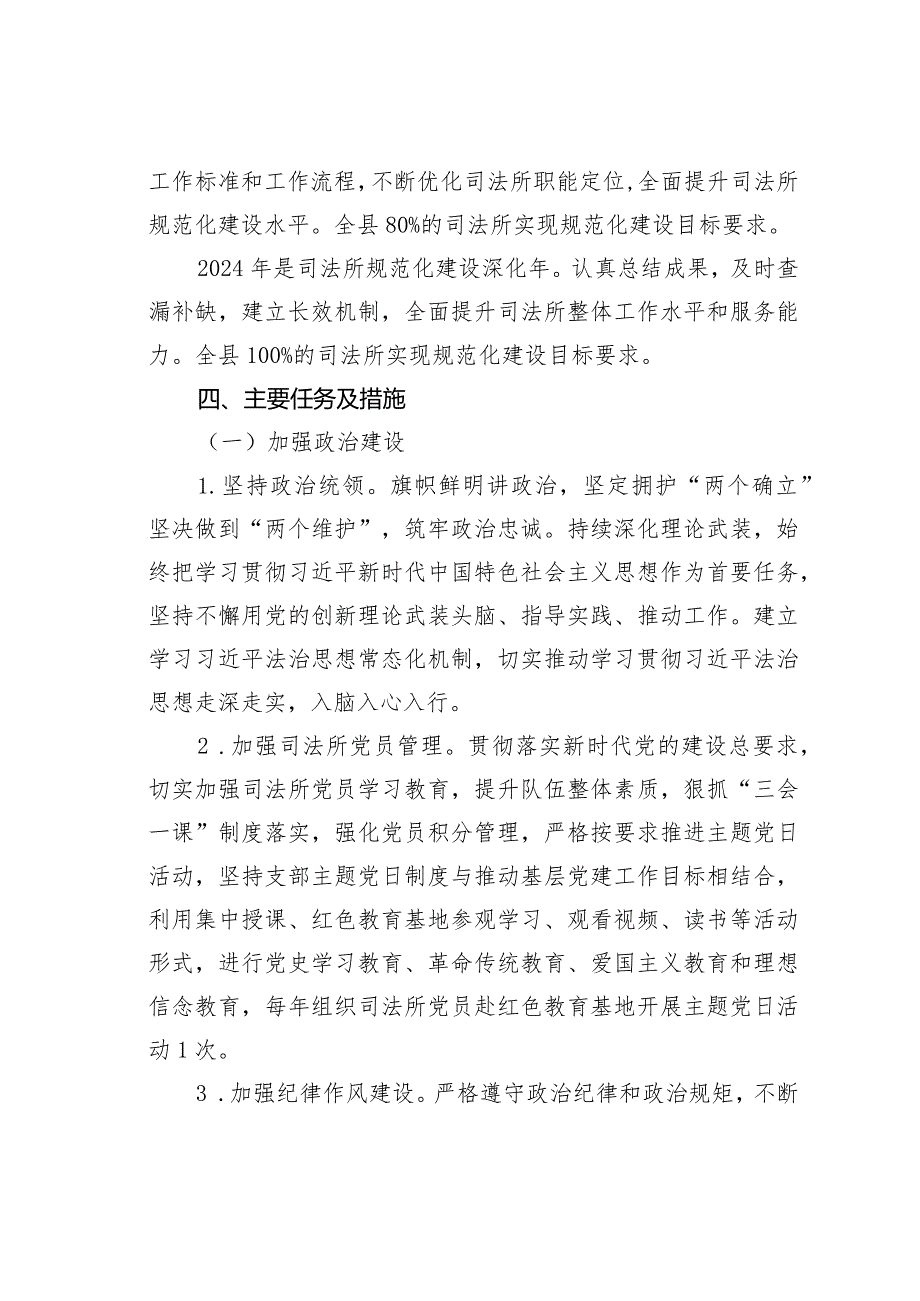 工作标准和工作流程，不断优化司法所职能定位，全面提升司法所规范化建设水平。全县80%的司法所实现规范化建设目标要求。

2024年是司法所规范化建设深化年。认真总结成果，及时查漏补缺，建立长效机制，全面提升司法所整体工作水平和服务能力。全县100%的司法所实现规范化建设目标要求。

四、主要任务及措施

（一）加强政治建设

1.坚持政治统领。旗帜鲜明讲政治，坚定拥护“两个确立”坚决做到“两个维护”，筑牢政治忠诚。持续深化理论武装，始终把学习贯彻习近平新时代中国特色社会主义思想作为首要任务，坚持不懈用党的创新理论武装头脑、指导实践、推动工作。建立学习习近平法治思想常态化机制，切实推动学习贯彻习近平法治思想走深走实，入脑入心入行。

2．加强司法所党员管理。贯彻落实新时代党的建设总要求，切实加强司法所党员学习教育，提升队伍整体素质，狠抓“三会一课”制度落实，强化党员积分管理，严格按要求推进主题党日活动，坚持支部主题党日制度与推动基层党建工作目标相结合，利用集中授课、红色教育基地参观学习、观看视频、读书等活动形式，进行党史学习教育、革命传统教育、爱国主义教育和理想信念教育，每年组织司法所党员赴红色教育基地开展主题党日活动1次。

3．加强纪律作风建设。严格遵守政治纪律和政治规矩，不断